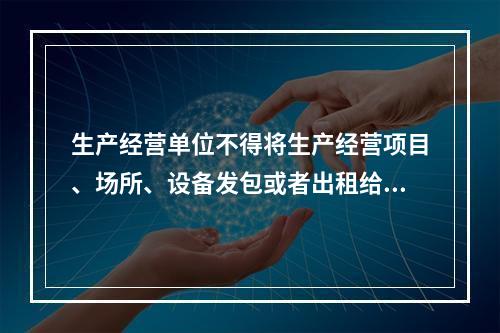 生产经营单位不得将生产经营项目、场所、设备发包或者出租给...